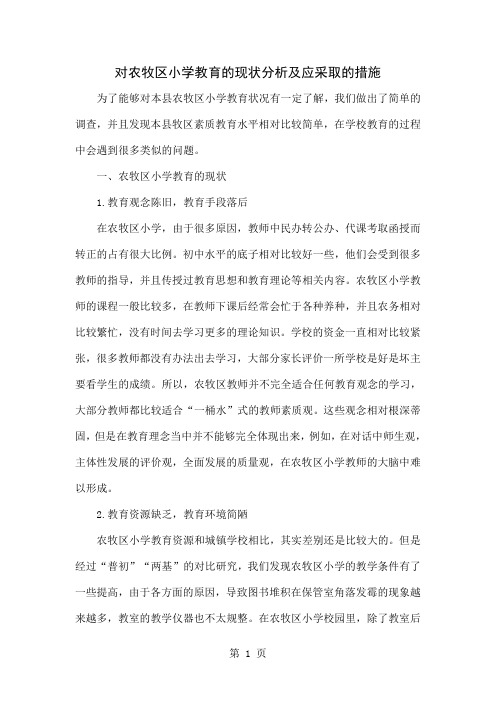 对农牧区小学教育的现状分析及应采取的措施

为了能够对本县农牧区小学教育状况有一定了解，我们做出了简单的调查，并且发现本县牧区素质教育水平相对比较简单，在学校教育的过程中会遇到很多类似的问题。

一、农牧区小学教育的现状

1.教育观念陈旧，教育手段落后

在农牧区小学，由于很多原因，教师中民办转公办、代课考取函授而转正的占有很大比例。初中水平的底子相对比较好一些，他们会受到很多教师的指导，并且传授过教育思想和教育理论等相关内容。农牧区小学教师的课程一般比较多，在教师下课后经常会忙于各种养种，并且农务相对比较繁忙，没有时间去学习更多的理论知识。学校的资金一直相对比较紧张，很多教师都没有办法出去学习，大部分家长评价一所学校是好是坏主要看学生的成绩。所以，农牧区教师并不完全适合任何教育观念的学习，大部分教师都比较适合“一桶水”式的教师素质观。这些观念相对根深蒂固，但是在教育理念当中并不能够完全体现出来，例如，在对话中师生观，主体性发展的评价观，全面发展的质量观，在农牧区小学教师的大脑中难以形成。

2.教育资源缺乏，教育环境简陋

农牧区小学教育资源和城镇学校相比，其实差别还是比较大的。但是经过“普初”“两基”的对比研究，我们发现农牧区小学的教学条件有了一些提高，由于各方面的原因，导致图书堆积在保管室角落发霉的现象越来越多，教室的教学仪器也不太规整。在农牧区小学校园里，除了教室后

第 1 页